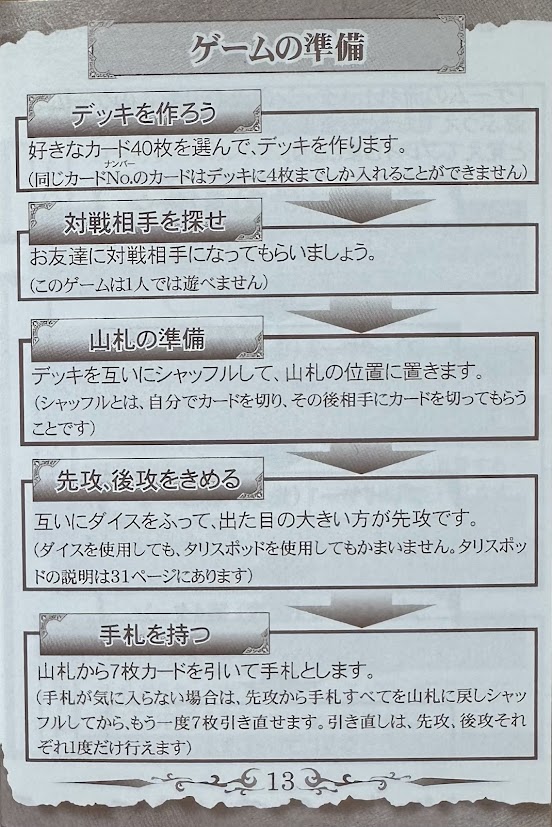 ゲームの準備

デッキを作ろう

好きなカード40枚を選んで、デッキを作ります。
(同じカードNo.のカードはデッキに4枚までしか入れることができません)

対戦相手を探せ

お友達に対戦相手になってもらいましょう。
(このゲームは1人では遊べません)

山札の準備

デッキを互いにシャッフルして、山札の位置に置きます。
(シャッフルとは、自分でカードを切り、その後相手にカードを切ってもらうことです)

先攻、後攻をきめる

互いにダイスをふって、出た目の大きい方が先攻です。
(ダイスを使用しても、タリスポッドを使用してもかまいません。タリスポッドの説明は31ページにあります)

手札を持つ

山札から7枚カードを引いて手札とします。
(手札が気に入らない場合は、先攻から手札すべてを山札に戻しシャッフルしてから、もう一度7枚引き直せます。引き直しは、先攻、後攻それぞれ1度だけ行えます)

13